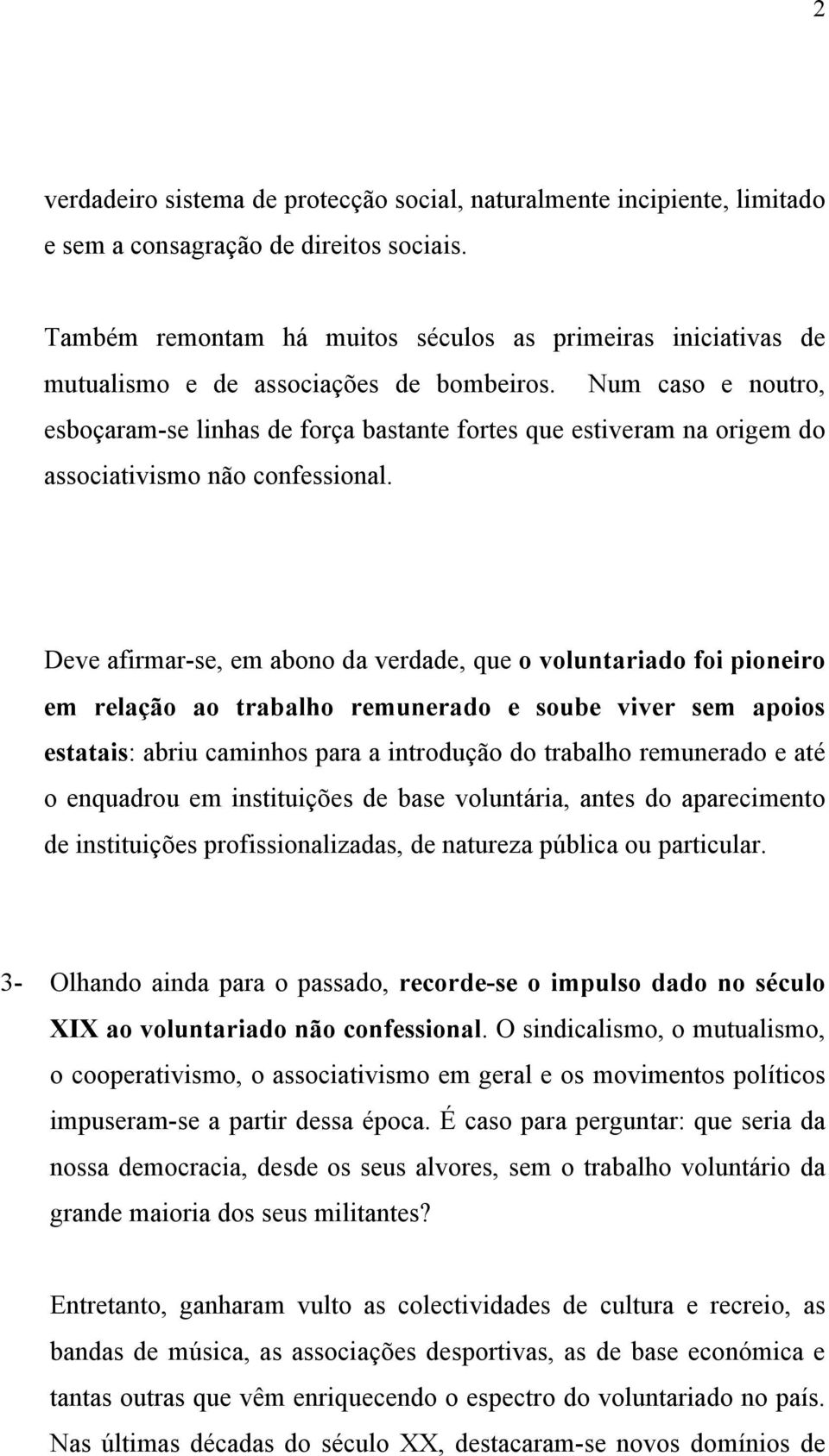 2

verdadeiro sistema de protecção social, naturalmente incipiente, limitado e sem a consagração de direitos sociais.

Também remontam há muitos séculos as primeiras iniciativas de mutualismo e de associações de bombeiros. Num caso e noutro, esboçaram-se linhas de força bastante fortes que estiveram na origem do associativismo não confessional.

Deve afirmar-se, em abono da verdade, que o voluntariado foi pioneiro em relação ao trabalho remunerado e soube viver sem apoios estatais: abriu caminhos para a introdução do trabalho remunerado e até o enquadrou em instituições de base voluntária, antes do aparecimento de instituições profissionalizadas, de natureza pública ou particular.

3- Olhando ainda para o passado, recorde-se o impulso dado no século XIX ao voluntariado não confessional. O sindicalismo, o mutualismo, o cooperativismo, o associativismo em geral e os movimentos políticos impuseram-se a partir dessa época. É caso para perguntar: que seria da nossa democracia, desde os seus alvores, sem o trabalho voluntário da grande maioria dos seus militantes?

Entretanto, ganharam vulto as colectividades de cultura e recreio, as bandas de música, as associações desportivas, as de base económica e tantas outras que vêm enriquecendo o espectro do voluntariado no país. Nas últimas décadas do século XX, destacaram-se novos domínios de